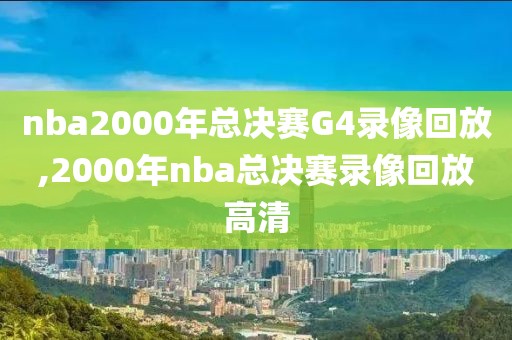 nba2000年总决赛G4录像回放,2000年nba总决赛录像回放高清